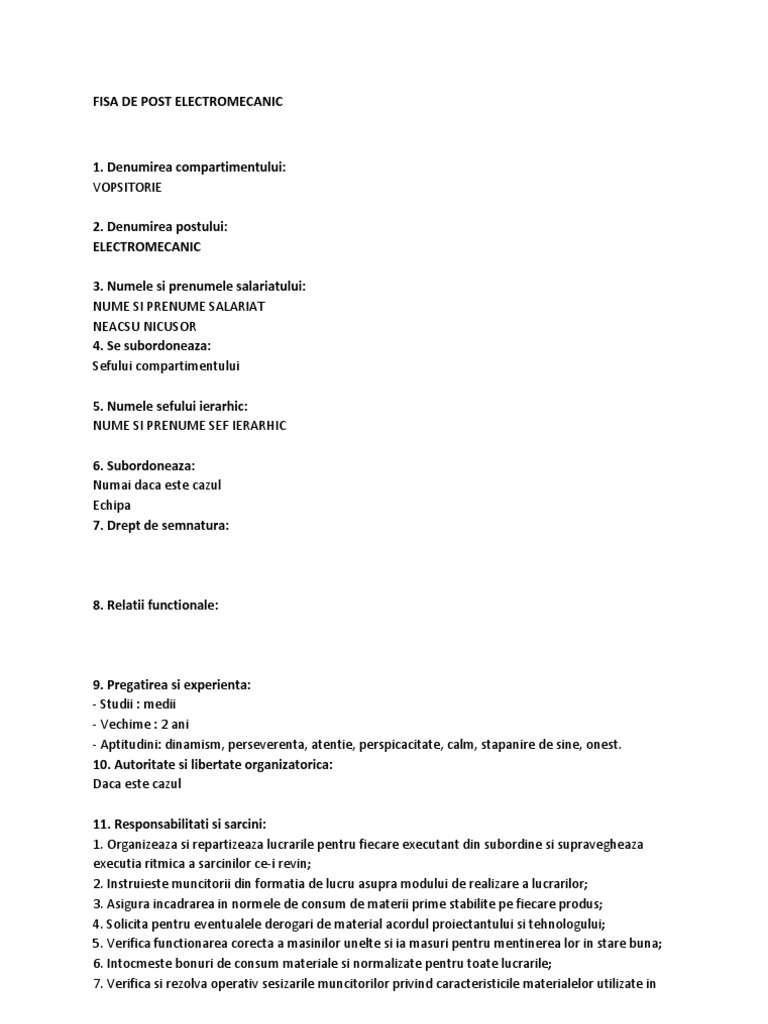 FISA DE POST ELECTROMECANIC

1. Denumirea compartimentului:
VOPSITORIE

2. Denumirea postului:
ELECTROMECANIC

3. Numele si prenumele salariatului:
NUME SI PRENUME SALARIAT
NEACSU NICUSOR
4. Se subordoneaza:
Sefului compartimentului

5. Numele sefului ierarhic:
NUME SI PRENUME SEF IERARHIC

6. Subordoneaza:
Numai daca este cazul
Echipa
7. Drept de semnatura:

8. Relatii functionale:

9. Pregatirea si experienta:
- Studii : medii
- Vechime : 2 ani
- Aptitudini: dinamism, perseverenta, atentie, perspicacitate, calm, stapanire de sine, onest.
10. Autoritate si libertate organizatorica:
Daca este cazul

11. Responsabilitati si sarcini:
1. Organizeaza si repartizeaza lucrarile pentru fiecare executant din subordine si supravegheaza executia ritmica a sarcinilor ce-i revin;
2. Instruieste muncitorii din formatia de lucru asupra modului de realizare a lucrarilor;
3. Asigura incadrarea in normele de consum de materii prime stabilite pe fiecare produs;
4. Solicita pentru eventualele derogari de material acordul proiectantului si tehnologului;
5. Verifica functionarea corecta a masinilor unelte si ia masuri pentru mentinerea lor in stare buna;
6. Intocmeste bonuri de consum materiale si normalizate pentru toate lucrarile;
7. Verifica si rezolva operativ sesizarile muncitorilor privind caracteristicile materialelor utilizate in